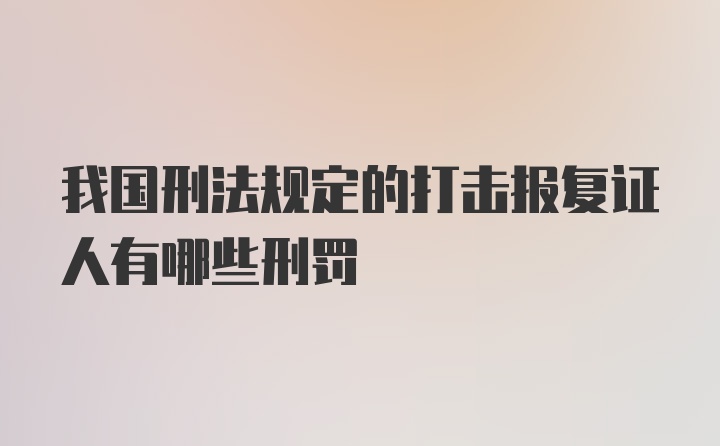 我国刑法规定的打击报复证人有哪些刑罚